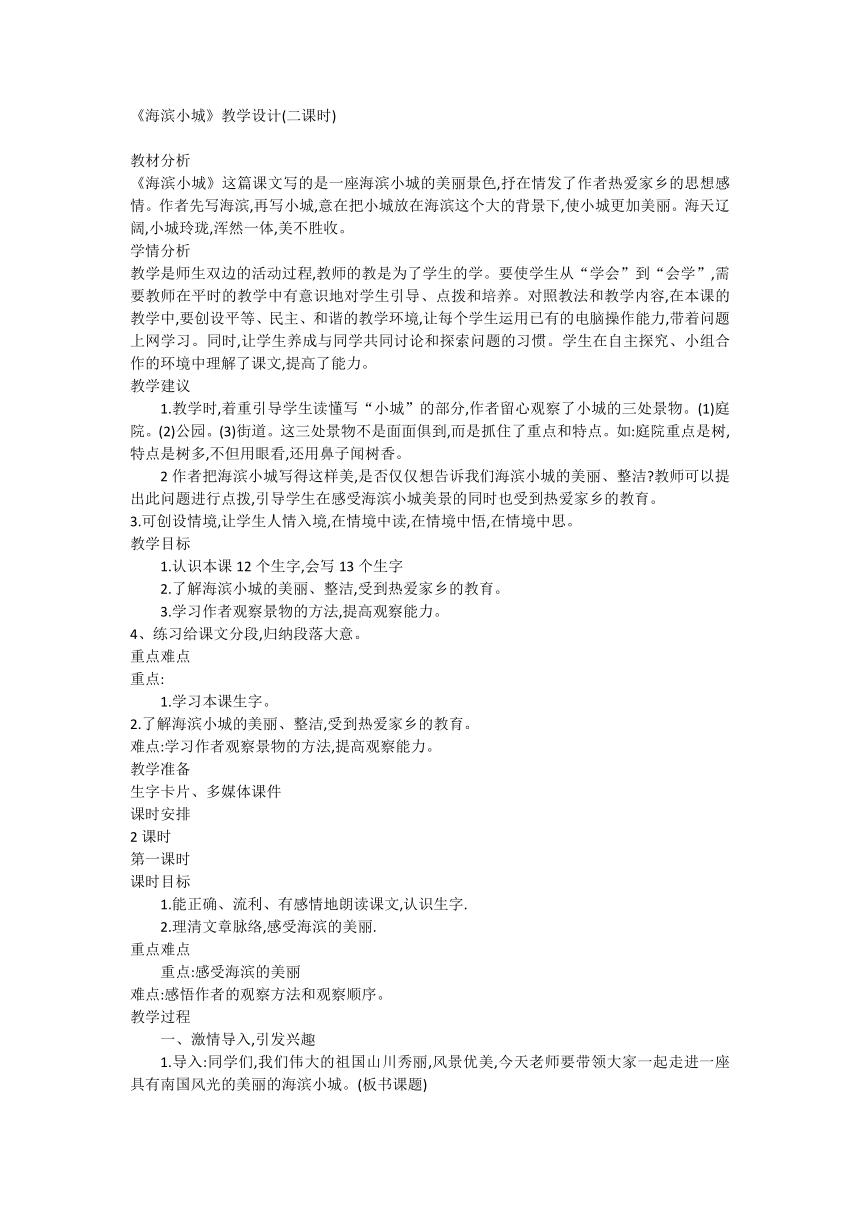 《海滨小城》教学设计(二课时)

教材分析
《海滨小城》这篇课文写的是一座海滨小城的美丽景色,抒在情发了作者热爱家乡的思想感情。作者先写海滨,再写小城,意在把小城放在海滨这个大的背景下,使小城更加美丽。海天辽阔,小城玲珑,浑然一体,美不胜收。
学情分析
教学是师生双边的活动过程,教师的教是为了学生的学。要使学生从“学会”到“会学”,需要教师在平时的教学中有意识地对学生引导、点拨和培养。对照教法和教学内容,在本课的教学中,要创设平等、民主、和谐的教学环境,让每个学生运用已有的电脑操作能力,带着问题上网学习。同时,让学生养成与同学共同讨论和探索问题的习惯。学生在自主探究、小组合作的环境中理解了课文,提高了能力。
教学建议
1.教学时,着重引导学生读懂写“小城”的部分,作者留心观察了小城的三处景物。(1)庭院。(2)公园。(3)街道。这三处景物不是面面俱到,而是抓住了重点和特点。如:庭院重点是树,特点是树多,不但用眼看,还用鼻子闻树香。
2 作者把海滨小城写得这样美,是否仅仅想告诉我们海滨小城的美丽、整洁?教师可以提出此问题进行点拨,引导学生在感受海滨小城美景的同时也受到热爱家乡的教育。
3.可创设情境,让学生人情入境,在情境中读,在情境中悟,在情境中思。
教学目标
1.认识本课 12 个生字,会写 13 个生字
2.了解海滨小城的美丽、整洁,受到热爱家乡的教育。
3.学习作者观察景物的方法,提高观察能力。
4、练习给课文分段,归纳段落大意。
重点难点
重点:
1.学习本课生字。
2.了解海滨小城的美丽、整洁,受到热爱家乡的教育。
难点:学习作者观察景物的方法,提高观察能力。
教学准备
生字卡片、多媒体课件
课时安排
2 课时
第一课时
课时目标
1.能正确、流利、有感情地朗读课文,认识生字.
2.理清文章脉络,感受海滨的美丽.
重点难点
重点:感受海滨的美丽
难点:感悟作者的观察方法和观察顺序。
教学过程
一、激情导入,引发兴趣
1.导入:同学们,我们伟大的祖国山川秀丽,风景优美,今天老师要带领大家一起走进一座具有南国风光的美丽的海滨小城。(板书课题)